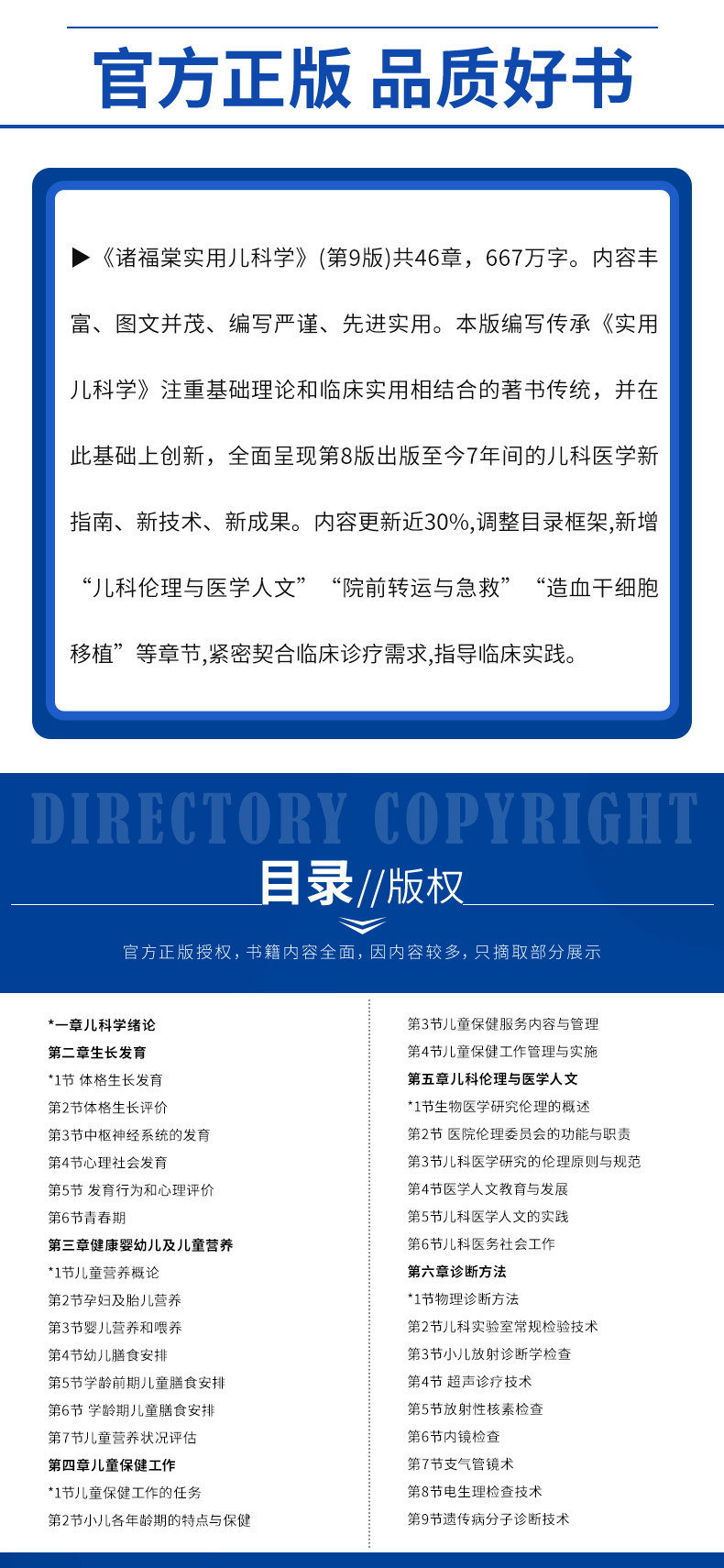 官方正版 品质好书

▶《诸福棠实用儿科学》(第9版)共46章，667万字。内容丰富、图文并茂、编写严谨、先进实用。本版编写传承《实用儿科学》注重基础理论和临床实用相结合的著书传统，并在此基础上创新，全面呈现第8版出版至今7年间的儿科医学新指南、新技术、新成果。内容更新近30%,调整目录框架,新增“儿科伦理与医学人文”“院前转运与急救”“造血干细胞移植”等章节,紧密契合临床诊疗需求,指导临床实践。

DIRECTORY COPYRIGHT

目录//版权

官方正版授权，书籍内容全面，因内容较多，只摘取部分展示

*一章儿科学绪论
第二章生长发育
*1节 体格生长发育
第2节体格生长评价
第3节中枢神经系统的发育
第4节心理社会发育
第5节 发育行为和心理评价
第6节青春期
第三章健康婴幼儿及儿童营养
*1节儿童营养概论
第2节孕妇及胎儿营养
第3节婴儿营养和喂养
第4节幼儿膳食安排
第5节学龄前期儿童膳食安排
第6节 学龄期儿童膳食安排
第7节儿童营养状况评估
第四章儿童保健工作
*1节儿童保健工作的任务
第2节小儿各年龄期的特点与保健

第3节儿童保健服务内容与管理
第4节儿童保健工作管理与实施
第五章儿科伦理与医学人文
*1节生物医学研究伦理的概述
第2节 医院伦理委员会的功能与职责
第3节儿科医学研究的伦理原则与规范
第4节医学人文教育与发展
第5节儿科医学人文的实践
第6节儿科医务社会工作
第六章诊断方法
*1节物理诊断方法
第2节儿科实验室常规检验技术
第3节小儿放射诊断学检查
第4节 超声诊疗技术
第5节放射性核素检查
第6节内镜检查
第7节支气管镜术
第8节电生理检查技术
第9节遗传病分子诊断技术